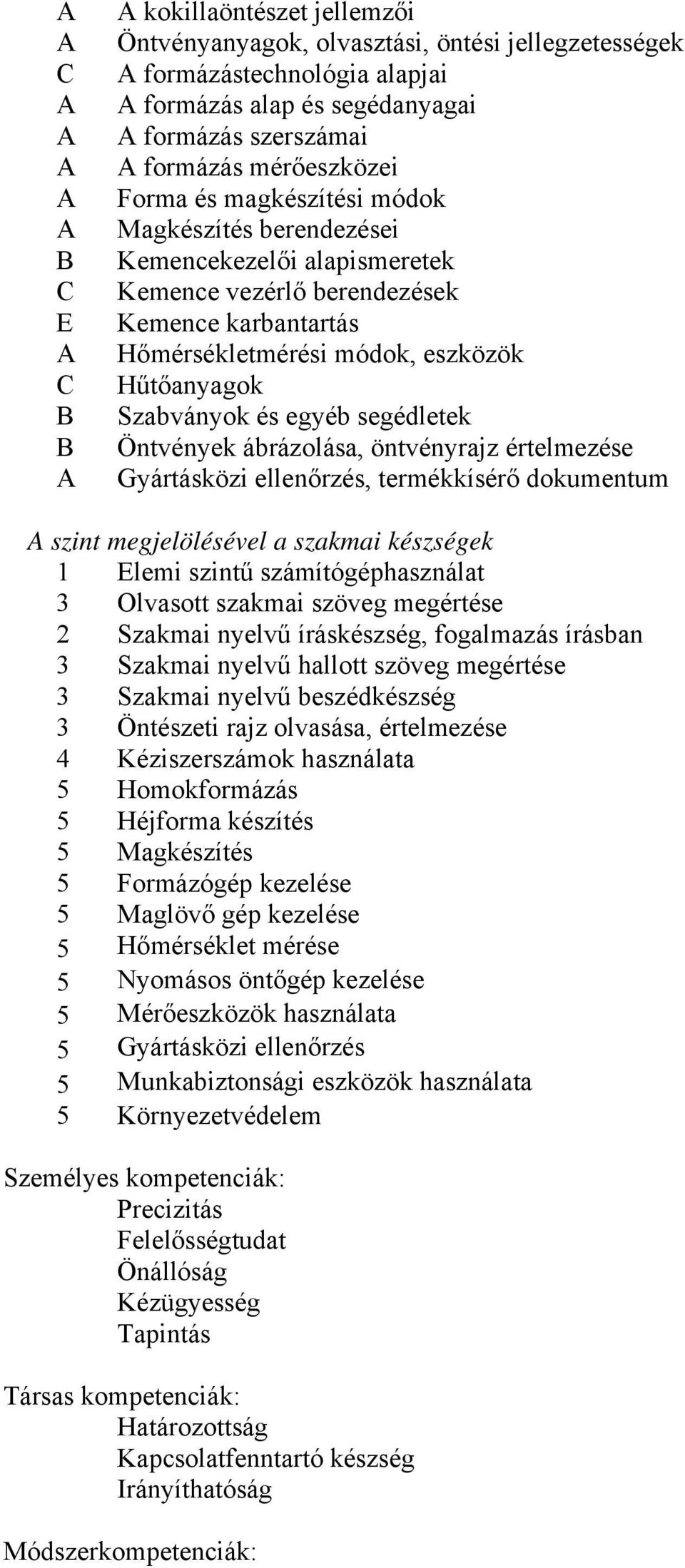 A A kokillaöntészet jellemzői
A Öntvényanyagok, olvasztási, öntési jellegzetességek
C A formázástechnológia alapjai
A A formázás alap és segédanyagai
A A formázás szerszámai
A A formázás mérőeszközei
A Forma és magkészítési módok
A Magkészítés berendezései
B Kemencekezelői alapismeretek
C Kemence vezérlő berendezések
E Kemence karbantartás
A Hőmérsékletmérési módok, eszközök
C Hűtőanyagok
B Szabványok és egyéb segédletek
B Öntvények ábrázolása, öntvényrajz értelmezése
A Gyártásközi ellenőrzés, termékkísérő dokumentum

A szint megjelölésével a szakmai készségek
1 Elemi szintű számítógéphasználat
3 Olvasott szakmai szöveg megértése
2 Szakmai nyelvű íráskészség, fogalmazás írásban
3 Szakmai nyelvű hallott szöveg megértése
3 Szakmai nyelvű beszédkészség
3 Öntészeti rajz olvasása, értelmezése
4 Kéziszerszámok használata
5 Homokformázás
5 Héjforma készítés
5 Magkészítés
5 Formázógép kezelése
5 Maglövő gép kezelése
5 Hőmérséklet mérése
5 Nyomásos öntőgép kezelése
5 Mérőeszközök használata
5 Gyártásközi ellenőrzés
5 Munkabiztonsági eszközök használata
5 Környezetvédelem

Személyes kompetenciák:
Precizitás
Felelősségtudat
Önállóság
Kézügyesség
Tapintás

Társas kompetenciák:
Határozottság
Kapcsolatfenntartó készség
Irányíthatóság

Módszerkompetenciák: